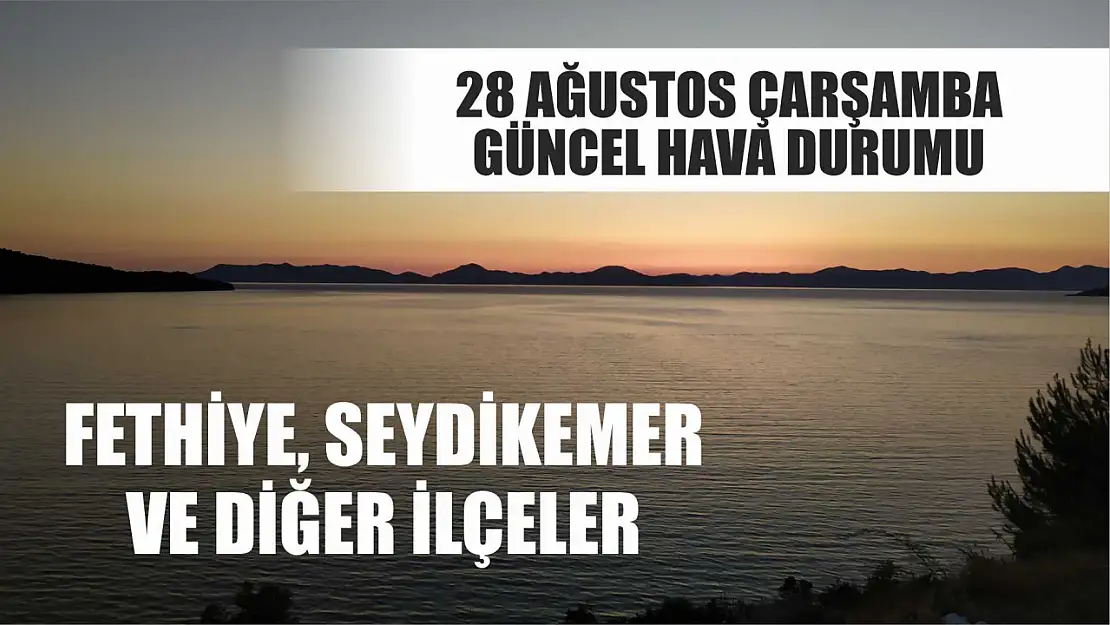 28 AĞUSTOS ÇARŞAMBA
GÜNCEL HAVA DURUMU

FETHİYE, SEYDİKEMER
VE DİĞER İLÇELER